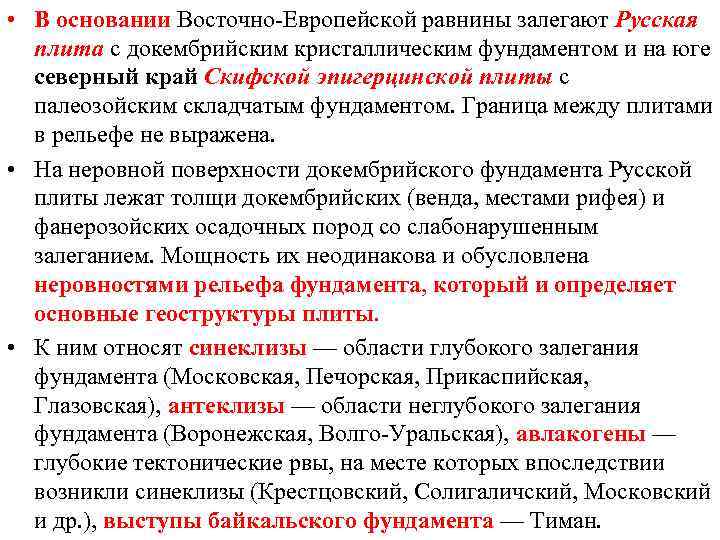 • В основании Восточно-Европейской равнины залегают Русская плита с докембрийским кристаллическим фундаментом и на юге северный край Скифской эпигерцинской плиты с палеозойским складчатым фундаментом. Граница между плитами в рельефе не выражена.

• На неровной поверхности докембрийского фундамента Русской плиты лежат толщи докембрийских (венда, местами рифея) и фанерозойских осадочных пород со слабонарушенным залеганием. Мощность их неодинакова и обусловлена неровностями рельефа фундамента, который и определяет основные геоструктуры плиты.

• К ним относят синеклизы — области глубокого залегания фундамента (Московская, Печорская, Прикаспийская, Глазовская), антеклизы — области неглубокого залегания фундамента (Воронежская, Волго-Уральская), авлакогены — глубокие тектонические рвы, на месте которых впоследствии возникли синеклизы (Крестцовский, Солигаличский, Московский и др.), выступы байкальского фундамента — Тиман.